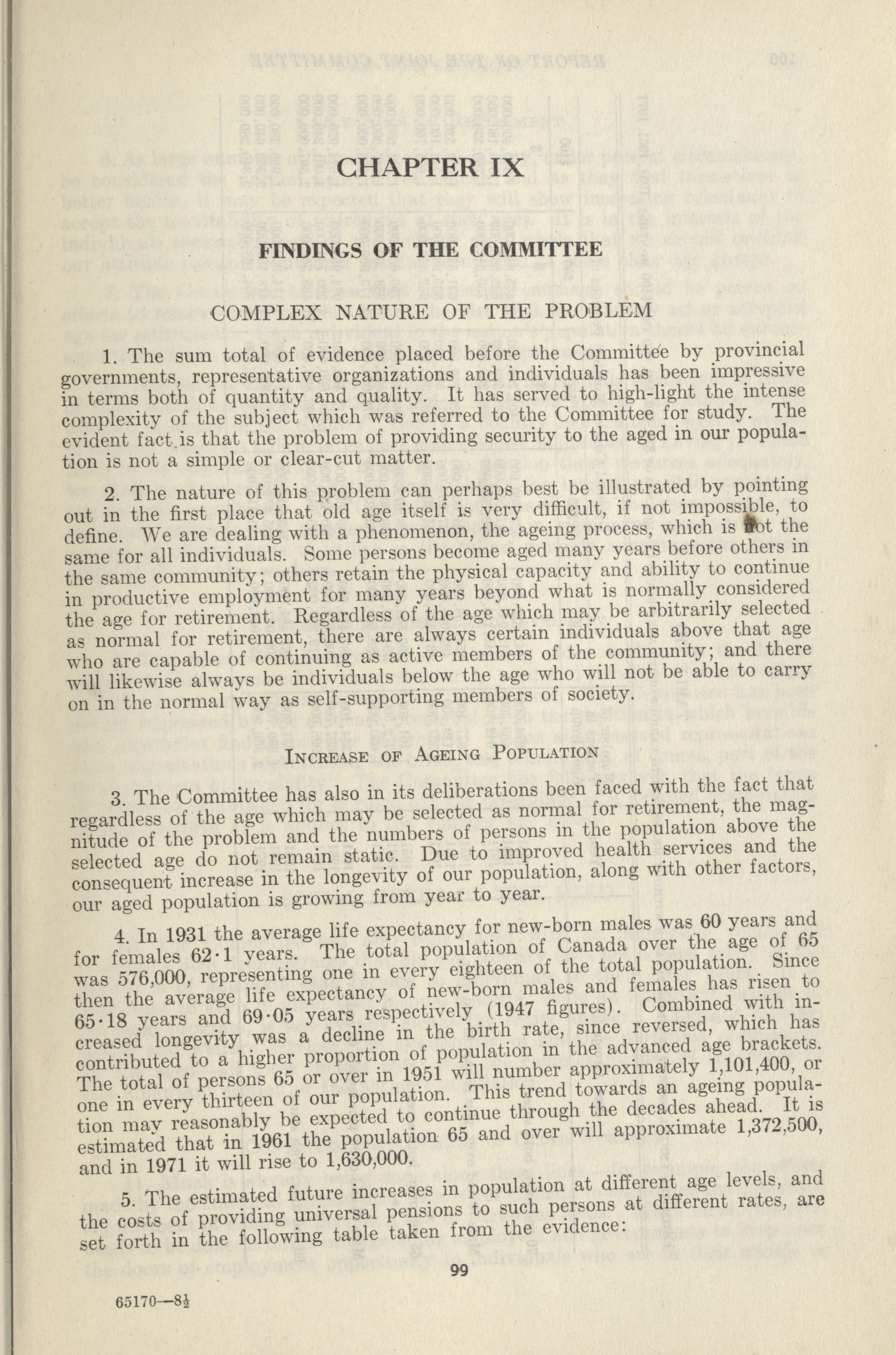 CHAPTER IX

FINDINGS OF THE COMMITTEE

COMPLEX NATURE OF THE PROBLEM

1. The sum total of evidence placed before the Committee by provincial governments, representative organizations and individuals has been impressive in terms both of quantity and quality. It has served to high-light the intense complexity of the subject which was referred to the Committee for study. The evident fact is that the problem of providing security to the aged in our population is not a simple or clear-cut matter.

2. The nature of this problem can perhaps best be illustrated by pointing out in the first place that old age itself is very difficult, if not impossible, to define. We are dealing with a phenomenon, the ageing process, which is not the same for all individuals. Some persons become aged many years before others in the same community; others retain the physical capacity and ability to continue in productive employment for many years beyond what is normally considered the age for retirement. Regardless of the age which may be arbitrarily selected as normal for retirement, there are always certain individuals above that age who are capable of continuing as active members of the community; and there will likewise always be individuals below the age who will not be able to carry on in the normal way as self-supporting members of society.

INCREASE OF AGEING POPULATION

3. The Committee has also in its deliberations been faced with the fact that regardless of the age which may be selected as normal for retirement, the magnitude of the problem and the numbers of persons in the population above the selected age do not remain static. Due to improved health services and the consequent increase in the longevity of our population, along with other factors, our aged population is growing from year to year.

4. In 1931 the average life expectancy for new-born males was 60 years and for females 62·1 years. The total population of Canada over the age of 65 was 576,000, representing one in every eighteen of the total population. Since then the average life expectancy of new-born males and females has risen to 65·18 years and 69·05 years respectively (1947 figures). Combined with increased longevity was a decline in the birth rate, since reversed, which has contributed to a higher proportion of population in the advanced age brackets. The total of persons 65 or over in 1951 will number approximately 1,101,400, or one in every thirteen of our population. This trend towards an ageing population may reasonably be expected to continue through the decades ahead. It is estimated that in 1961 the population 65 and over will approximate 1,372,500, and in 1971 it will rise to 1,630,000.

5. The estimated future increases in population at different age levels, and the costs of providing universal pensions to such persons at different rates, are set forth in the following table taken from the evidence:

99

65170—8½